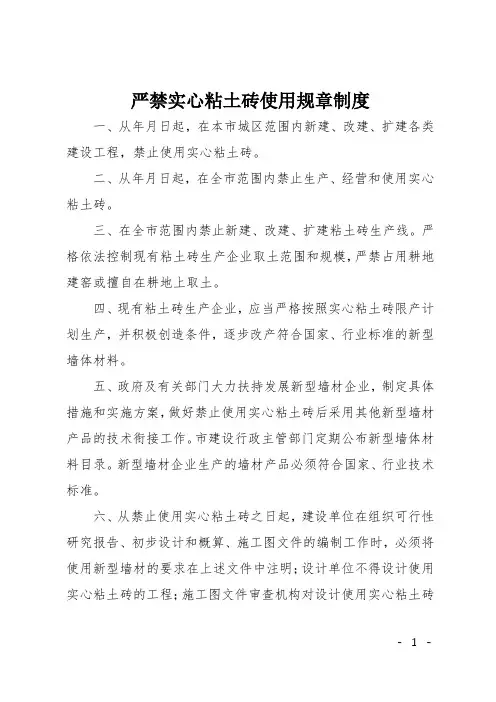 严禁实心粘土砖使用规章制度

一、从年月日起，在本市城区范围内新建、改建、扩建各类建设工程，禁止使用实心粘土砖。

二、从年月日起，在全市范围内禁止生产、经营和使用实心粘土砖。

三、在全市范围内禁止新建、改建、扩建粘土砖生产线。严格依法控制现有粘土砖生产企业取土范围和规模，严禁占用耕地建窑或擅自在耕地上取土。

四、现有粘土砖生产企业，应当严格按照实心粘土砖限产计划生产，并积极创造条件，逐步改产符合国家、行业标准的新型墙体材料。

五、政府及有关部门大力扶持发展新型墙材企业，制定具体措施和实施方案，做好禁止使用实心粘土砖后采用其他新型墙材产品的技术衔接工作。市建设行政主管部门定期公布新型墙体材料目录。新型墙材企业生产的墙材产品必须符合国家、行业技术标准。

六、从禁止使用实心粘土砖之日起，建设单位在组织可行性研究报告、初步设计和概算、施工图文件的编制工作时，必须将使用新型墙材的要求在上述文件中注明；设计单位不得设计使用实心粘土砖的工程；施工图文件审查机构对设计使用实心粘土砖

- 1 -